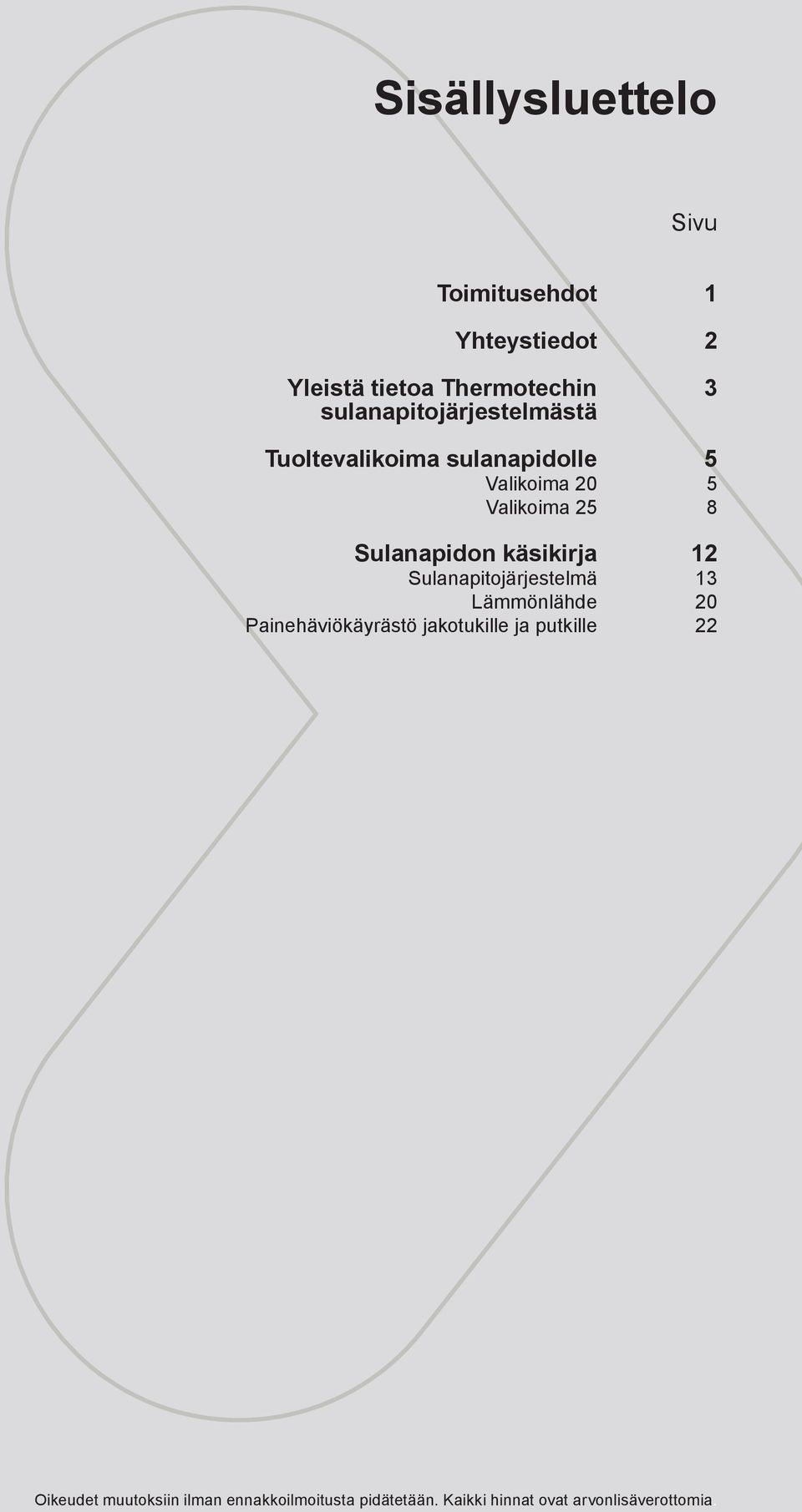 Sisällysluettelo

Sivu

Toimitusehdot 1

Yhteystiedot 2

Yleistä tietoa Thermotechin sulanapitojärjestelmästä 3

Tuoltevalikoima sulanapidolle 5
Valikoima 20 5
Valikoima 25 8

Sulanapidon käsikirja 12
Sulanapitojärjestelmä 13
Lämmönlähde 20
Painehäviökäyrästö jakotukille ja putkille 22

Oikeudet muutoksiin ilman ennakkoilmoitusta pidätetään. Kaikki hinnat ovat arvonlisäverottomia.